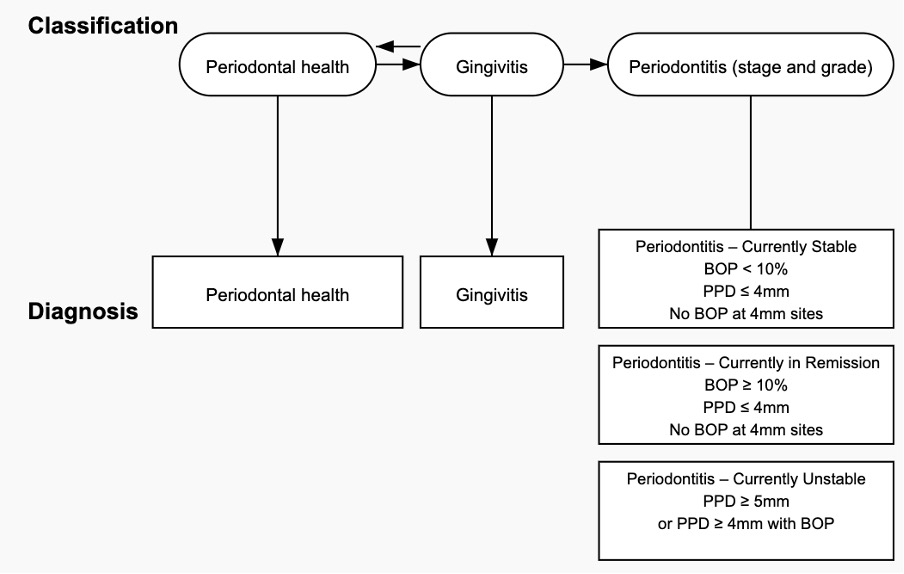 Classification

Periodontal health

Gingivitis

Periodontitis (stage and grade)

Diagnosis

Periodontal health

Gingivitis

Periodontitis – Currently Stable
BOP < 10%
PPD ≤ 4mm
No BOP at 4mm sites

Periodontitis – Currently in Remission
BOP ≥ 10%
PPD ≤ 4mm
No BOP at 4mm sites

Periodontitis – Currently Unstable
PPD ≥ 5mm
or PPD ≥ 4mm with BOP